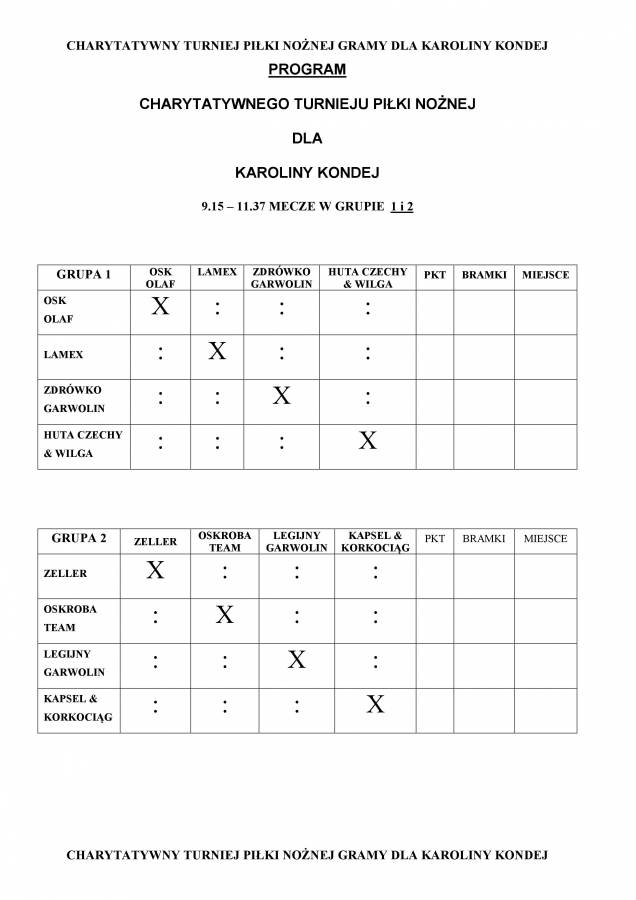 CHARYTATYWNY TURNIEJ PIŁKI NOŻNEJ GRAMY DLA KAROLINY KONDEJ

PROGRAM

CHARYTATYWNEGO TURNIEJU PIŁKI NOŻNEJ

DLA

KAROLINY KONDEJ

9.15 – 11.37 MECZE W GRUPIE 1 i 2

| GRUPA 1 | OSK OLAF | LAMEX | ZDRÓWKO GARWOLIN | HUTA CZECHY & WILGA | PKT | BRAMKI | MIEJSCE |
|---|---|---|---|---|---|---|---|
| OSK OLAF | X | : | : | : | | | |
| LAMEX | : | X | : | : | | | |
| ZDRÓWKO GARWOLIN | : | : | X | : | | | |
| HUTA CZECHY & WILGA | : | : | : | X | | | |

| GRUPA 2 | ZELLER | OSKROBA TEAM | LEGIJNY GARWOLIN | KAPSEL & KORKOCIĄG | PKT | BRAMKI | MIEJSCE |
|---|---|---|---|---|---|---|---|
| ZELLER | X | : | : | : | | | |
| OSKROBA TEAM | : | X | : | : | | | |
| LEGIJNY GARWOLIN | : | : | X | : | | | |
| KAPSEL & KORKOCIĄG | : | : | : | X | | | |

CHARYTATYWNY TURNIEJ PIŁKI NOŻNEJ GRAMY DLA KAROLINY KONDEJ